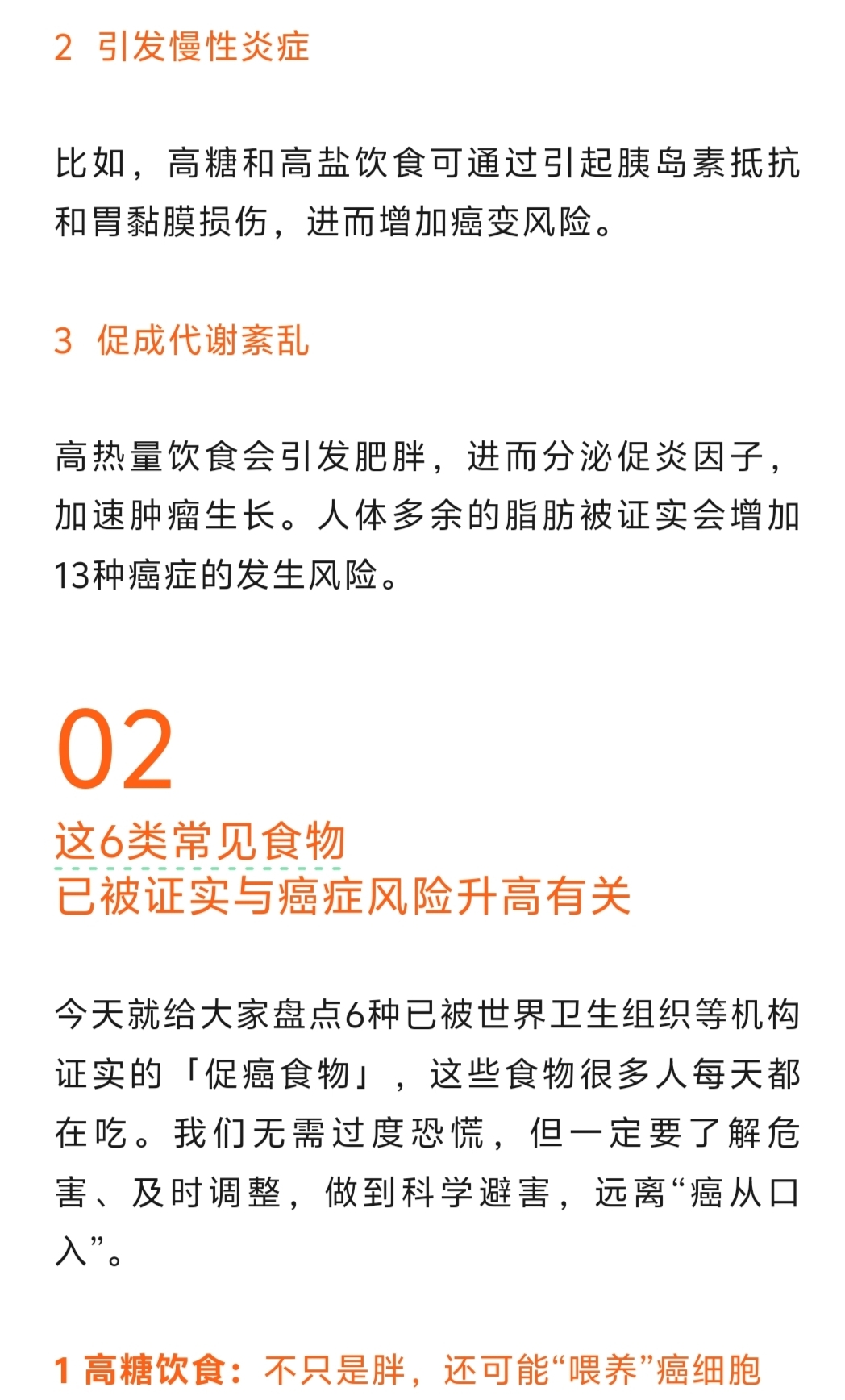 2 引发慢性炎症

比如，高糖和高盐饮食可通过引起胰岛素抵抗和胃黏膜损伤，进而增加癌变风险。

3 促成代谢紊乱

高热量饮食会引发肥胖，进而分泌促炎因子，加速肿瘤生长。人体多余的脂肪被证实会增加13种癌症的发生风险。

02

这6类常见食物
已被证实与癌症风险升高有关

今天就给大家盘点6种已被世界卫生组织等机构证实的「促癌食物」，这些食物很多人每天都在吃。我们无需过度恐慌，但一定要了解危害、及时调整，做到科学避害，远离“癌从口入”。

1 高糖饮食：不只是胖，还可能“喂养”癌细胞